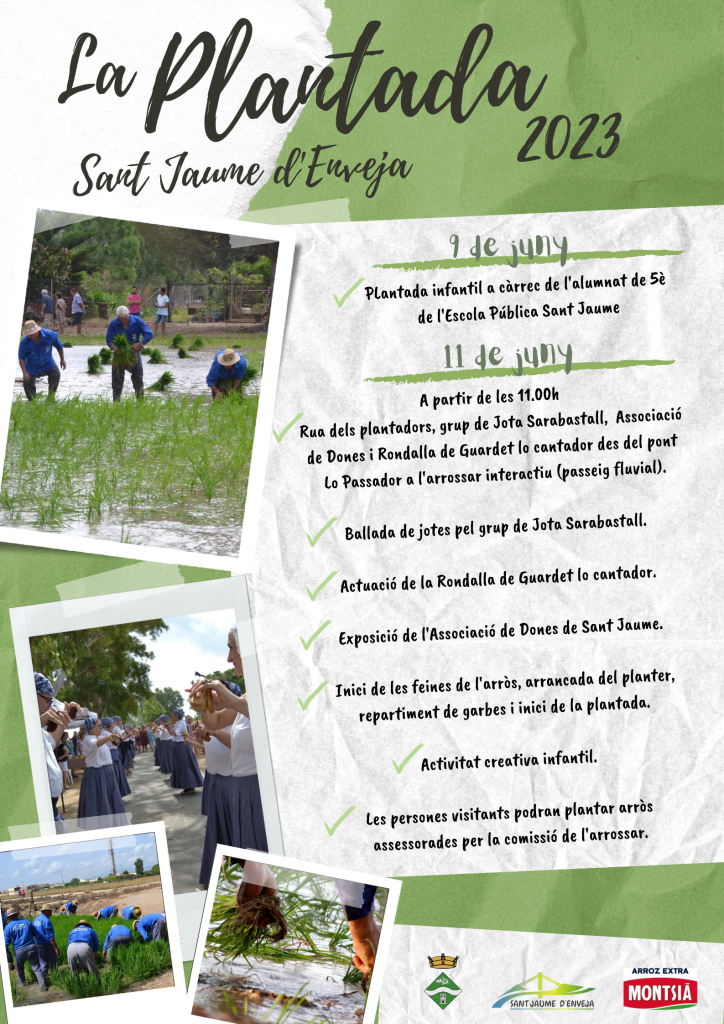 La Plantada 2023
Sant Jaume d'Enveja

9 de juny

Plantada infantil a càrrec de l'alumnat de 5è de l'Escola Pública Sant Jaume

11 de juny

A partir de les 11.00h

Rua dels plantadors, grup de Jota Sarabastall, Associació de Dones i Rondalla de Guardet lo cantador des del pont Lo Passador a l'arrossar interactiu (passeig fluvial).

Ballada de jotes pel grup de Jota Sarabastall.

Actuació de la Rondalla de Guardet lo cantador.

Exposició de l'Associació de Dones de Sant Jaume.

Inici de les feines de l'arròs, arrancada del planter, repartiment de garbes i inici de la plantada.

Activitat creativa infantil.

Les persones visitants podran plantar arròs assessorades per la comissió de l'arrossar.

SANT JAUME D'ENVEJA

ARROZ EXTRA
MONTSIÀ